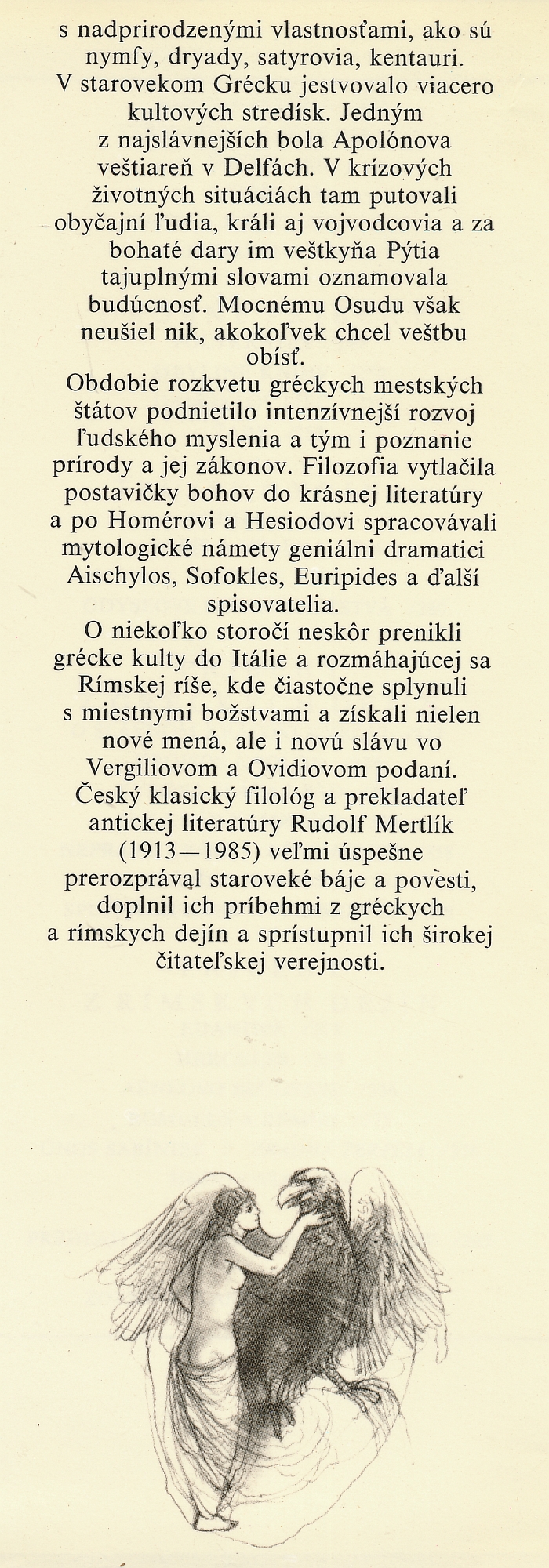 s nadprirodzenými vlastnosťami, ako sú nymfy, dryady, satyrovia, kentauri. V starovekom Grécku jestvovalo viacero kultových stredísk. Jedným z najslávnejších bola Apolónova veštiareň v Delfách. V krízových životných situáciách tam putovali obyčajní ľudia, králi aj vojvodcovia a za bohaté dary im veštkyňa Pýtia tajuplnými slovami oznamovala budúcnosť. Mocnému Osudu však neušiel nik, akokoľvek chcel veštbu obísť.

Obdobie rozkvetu gréckych mestských štátov podnietilo intenzívnejší rozvoj ľudského myslenia a tým i poznanie prírody a jej zákonov. Filozofia vytlačila postavičky bohov do krásnej literatúry a po Homérovi a Hesiodovi spracovávali mytologické námety geniálni dramatici Aischylos, Sofokles, Euripides a ďalší spisovatelia.

O niekoľko storočí neskôr prenikli grécke kulty do Itálie a rozmáhajúcej sa Rímskej ríše, kde čiastočne splynuli s miestnymi božstvami a získali nielen nové mená, ale i novú slávu vo Vergiliovom a Ovidiovom podaní.

Český klasický filológ a prekladateľ antickej literatúry Rudolf Mertlík (1913—1985) veľmi úspešne prerozprával staroveké báje a povesti, doplnil ich príbehmi z gréckych a rímskych dejín a sprístupnil ich širokej čitateľskej verejnosti.